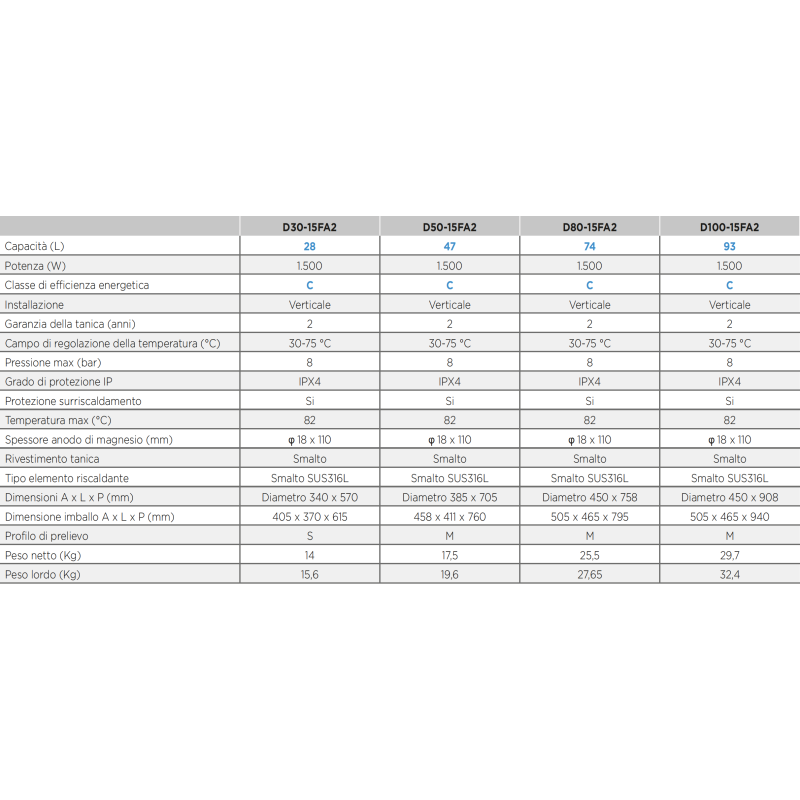 | | D30-15FA2 | D50-15FA2 | D80-15FA2 | D100-15FA2 |
|---|---|---|---|---|
| Capacità (L) | 28 | 47 | 74 | 93 |
| Potenza (W) | 1.500 | 1.500 | 1.500 | 1.500 |
| Classe di efficienza energetica | C | C | C | C |
| Installazione | Verticale | Verticale | Verticale | Verticale |
| Garanzia della tanica (anni) | 2 | 2 | 2 | 2 |
| Campo di regolazione della temperatura (°C) | 30-75 °C | 30-75 °C | 30-75 °C | 30-75 °C |
| Pressione max (bar) | 8 | 8 | 8 | 8 |
| Grado di protezione IP | IPX4 | IPX4 | IPX4 | IPX4 |
| Protezione surriscaldamento | Si | Si | Si | Si |
| Temperatura max (°C) | 82 | 82 | 82 | 82 |
| Spessore anodo di magnesio (mm) | φ 18 x 110 | φ 18 x 110 | φ 18 x 110 | φ 18 x 110 |
| Rivestimento tanica | Smalto | Smalto | Smalto | Smalto |
| Tipo elemento riscaldante | Smalto SUS316L | Smalto SUS316L | Smalto SUS316L | Smalto SUS316L |
| Dimensioni A x L x P (mm) | Diametro 340 x 570 | Diametro 385 x 705 | Diametro 450 x 758 | Diametro 450 x 908 |
| Dimensione imballo A x L x P (mm) | 405 x 370 x 615 | 458 x 411 x 760 | 505 x 465 x 795 | 505 x 465 x 940 |
| Profilo di prelievo | S | M | M | M |
| Peso netto (Kg) | 14 | 17,5 | 25,5 | 29,7 |
| Peso lordo (Kg) | 15,6 | 19,6 | 27,65 | 32,4 |